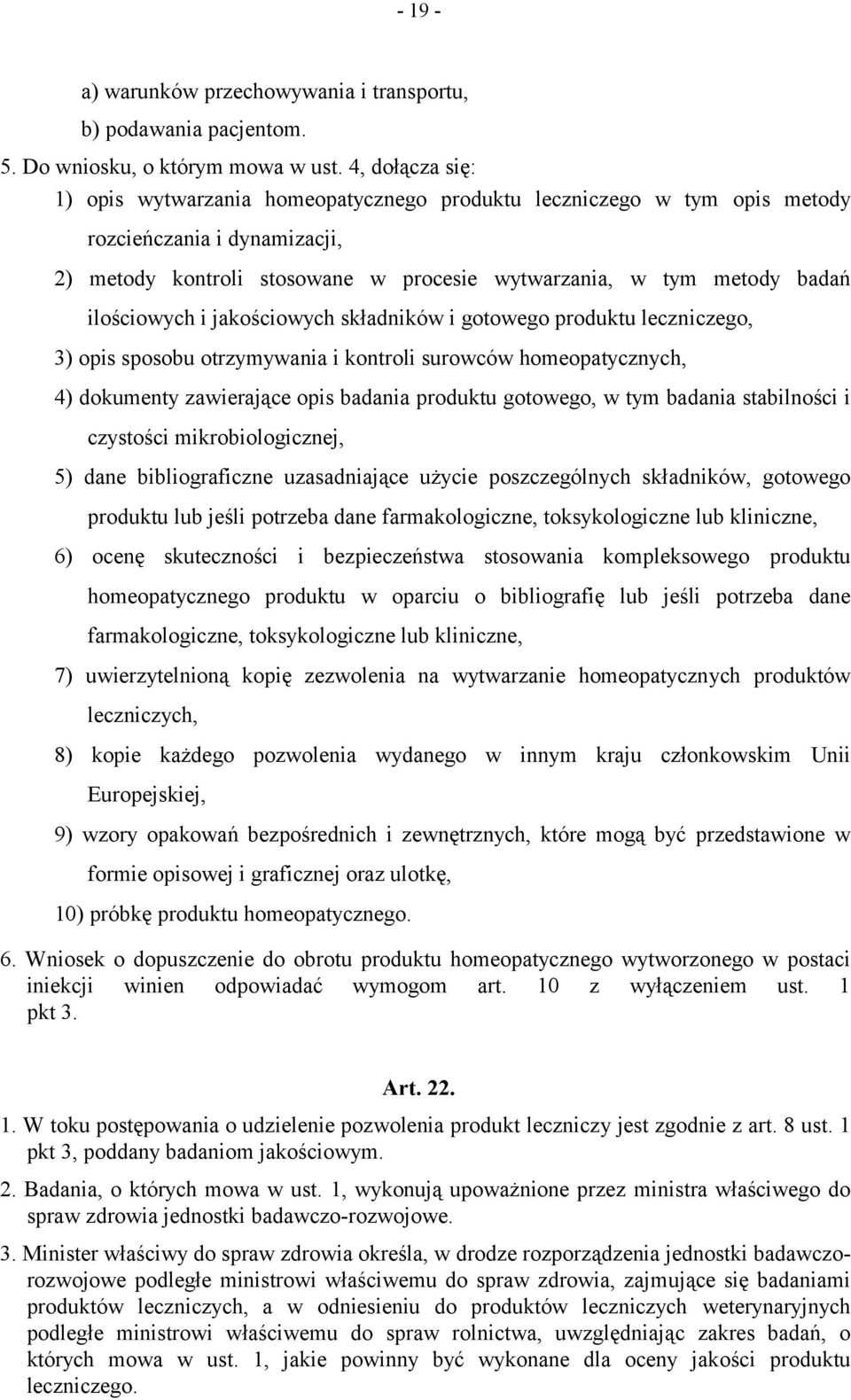 - 19 -

a) warunków przechowywania i transportu,
b) podawania pacjentom.

5. Do wniosku, o którym mowa w ust. 4, dołącza się:
1) opis wytwarzania homeopatycznego produktu leczniczego w tym opis metody rozcieńczania i dynamizacji,
2) metody kontroli stosowane w procesie wytwarzania, w tym metody badań ilościowych i jakościowych składników i gotowego produktu leczniczego,
3) opis sposobu otrzymywania i kontroli surowców homeopatycznych,
4) dokumenty zawierające opis badania produktu gotowego, w tym badania stabilności i czystości mikrobiologicznej,
5) dane bibliograficzne uzasadniające użycie poszczególnych składników, gotowego produktu lub jeśli potrzeba dane farmakologiczne, toksykologiczne lub kliniczne,
6) ocenę skuteczności i bezpieczeństwa stosowania kompleksowego produktu homeopatycznego produktu w oparciu o bibliografię lub jeśli potrzeba dane farmakologiczne, toksykologiczne lub kliniczne,
7) uwierzytelnioną kopię zezwolenia na wytwarzanie homeopatycznych produktów leczniczych,
8) kopie każdego pozwolenia wydanego w innym kraju członkowskim Unii Europejskiej,
9) wzory opakowań bezpośrednich i zewnętrznych, które mogą być przedstawione w formie opisowej i graficznej oraz ulotkę,
10) próbkę produktu homeopatycznego.

6. Wniosek o dopuszczenie do obrotu produktu homeopatycznego wytworzonego w postaci iniekcji winien odpowiadać wymogom art. 10 z wyłączeniem ust. 1 pkt 3.

Art. 22.

1. W toku postępowania o udzielenie pozwolenia produkt leczniczy jest zgodnie z art. 8 ust. 1 pkt 3, poddany badaniom jakościowym.

2. Badania, o których mowa w ust. 1, wykonują upoważnione przez ministra właściwego do spraw zdrowia jednostki badawczo-rozwojowe.

3. Minister właściwy do spraw zdrowia określa, w drodze rozporządzenia jednostki badawczo-rozwojowe podległe ministrowi właściwemu do spraw zdrowia, zajmujące się badaniami produktów leczniczych, a w odniesieniu do produktów leczniczych weterynaryjnych podległe ministrowi właściwemu do spraw rolnictwa, uwzględniając zakres badań, o których mowa w ust. 1, jakie powinny być wykonane dla oceny jakości produktu leczniczego.